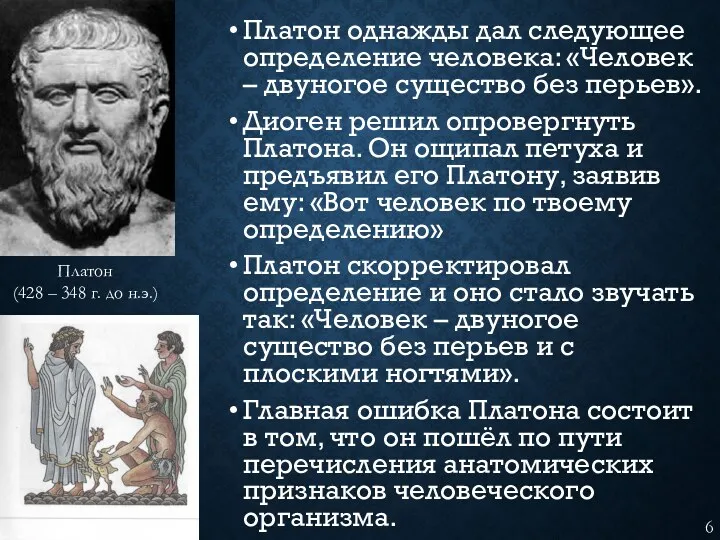 Платон
(428 – 348 г. до н.э.)

• Платон однажды дал следующее определение человека: «Человек – двуногое существо без перьев».

• Диоген решил опровергнуть Платона. Он ощипал петуха и предъявил его Платону, заявив ему: «Вот человек по твоему определению»

• Платон скорректировал определение и оно стало звучать так: «Человек – двуногое существо без перьев и с плоскими ногтями».

• Главная ошибка Платона состоит в том, что он пошёл по пути перечисления анатомических признаков человеческого организма.

6